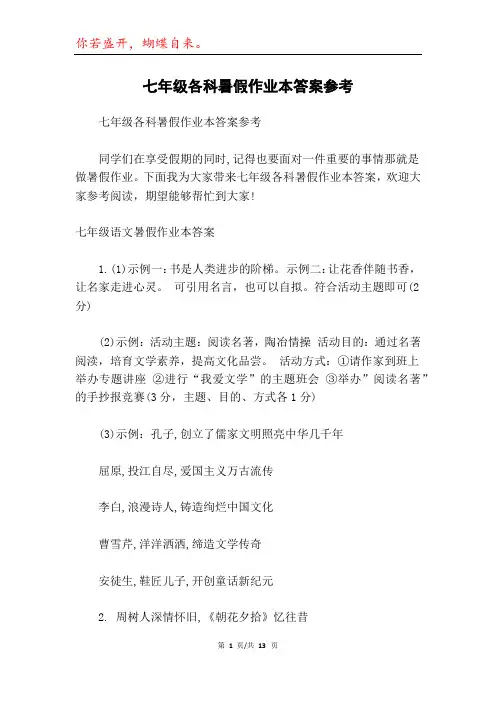 你若盛开，蝴蝶自来。

七年级各科暑假作业本答案参考

七年级各科暑假作业本答案参考

同学们在享受假期的同时，记得也要面对一件重要的事情那就是做暑假作业。下面我为大家带来七年级各科暑假作业本答案，欢迎大家参考阅读，期望能够帮忙到大家！

七年级语文暑假作业本答案

1.(1)示例一：书是人类进步的阶梯。示例二：让花香伴随书香，让名家走进心灵。 可引用名言，也可以自拟。符合活动主题即可(2分)

(2)示例：活动主题：阅读名著，陶冶情操 活动目的：通过名著阅读，培育文学素养，提高文化品尝。 活动方式：①请作家到班上举办专题讲座 ②进行“我爱文学”的主题班会 ③举办”阅读名著”的手抄报竞赛(3分，主题、目的、方式各1分)

(3)示例：孔子，创立了儒家文明照亮中华几千年

屈原，投江自尽，爱国主义万古流传

李白，浪漫诗人，铸造绚烂中国文化

曹雪芹，洋洋洒洒，缔造文学传奇

安徒生，鞋匠儿子，开创童话新纪元

2. 周树人深情怀旧，《朝花夕拾》忆往昔

第 1 页/共 13 页